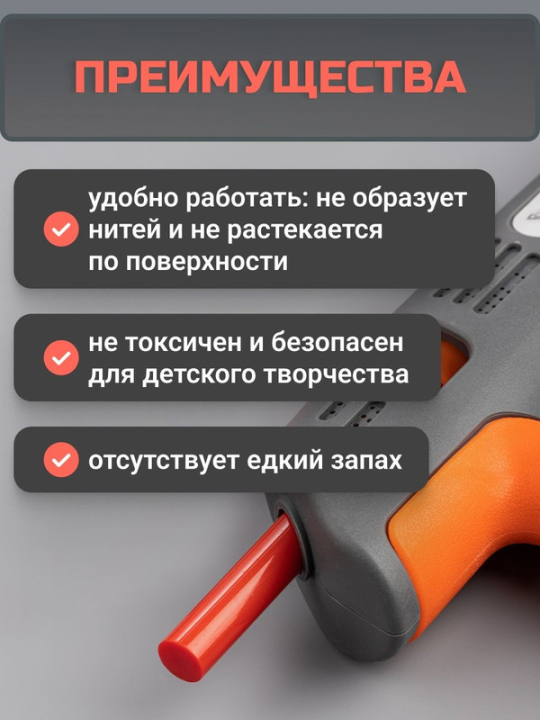 ПРЕИМУЩЕСТВА

удобно работать: не образует нитей и не растекается по поверхности

не токсичен и безопасен для детского творчества

отсутствует едкий запах